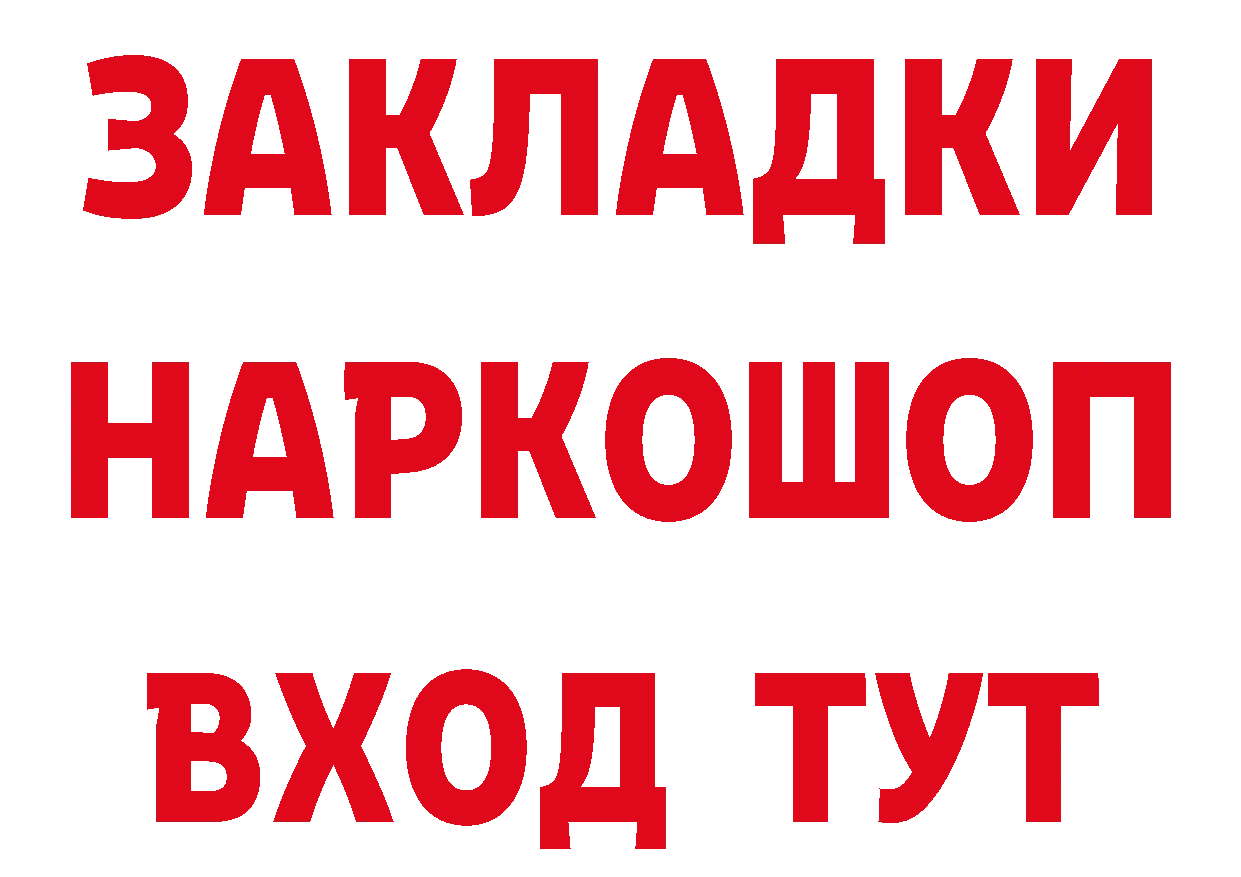 ЗАКЛАДКИ НАРКОШОП ВХОД ТУТ